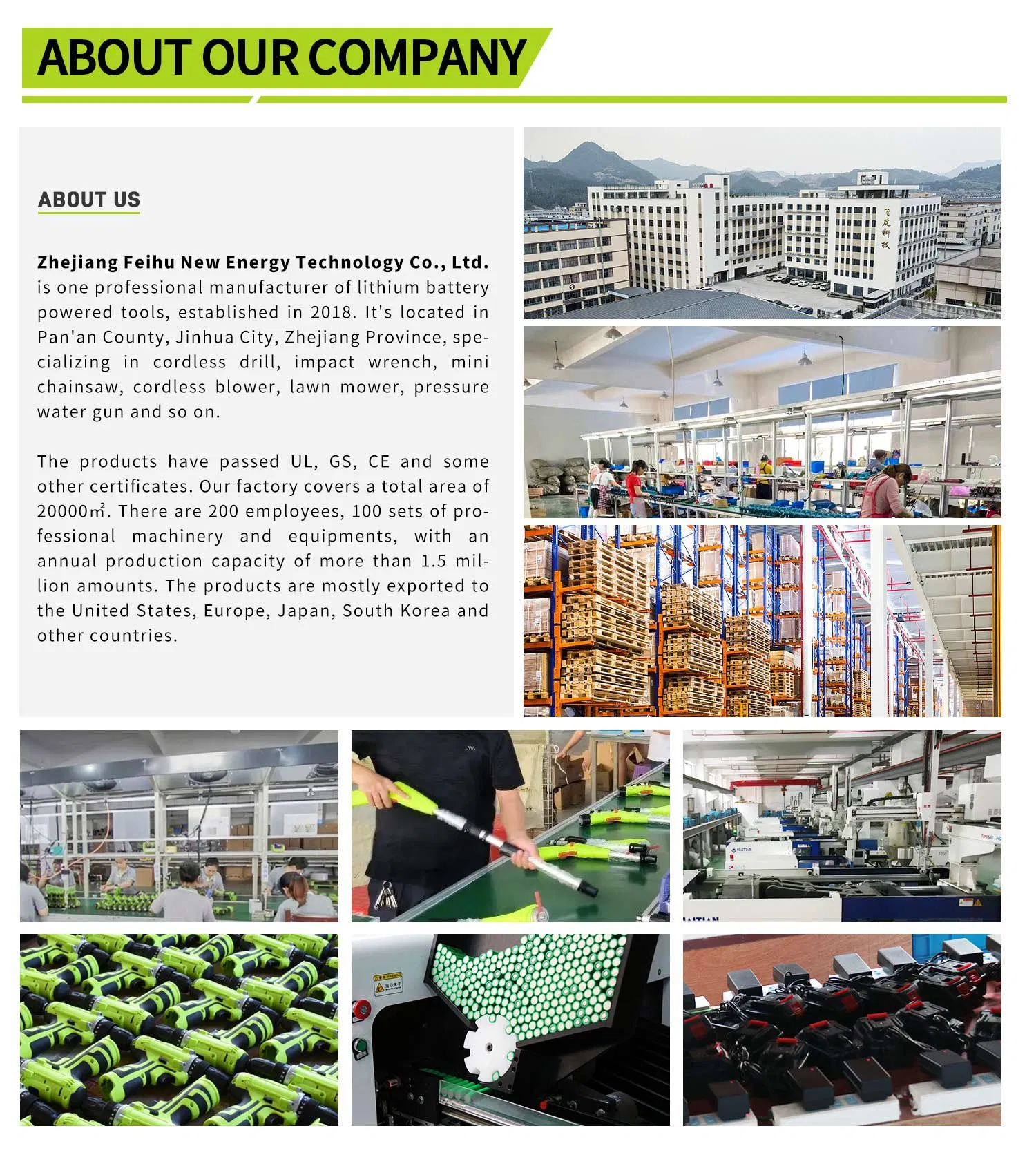 ABOUT OUR COMPANY

ABOUT US

Zhejiang Feihu New Energy Technology Co., Ltd. is one professional manufacturer of lithium battery powered tools, established in 2018. It's located in Pan'an County, Jinhua City, Zhejiang Province, specializing in cordless drill, impact wrench, mini chainsaw, cordless blower, lawn mower, pressure water gun and so on.

The products have passed UL, GS, CE and some other certificates. Our factory covers a total area of 20000㎡. There are 200 employees, 100 sets of professional machinery and equipments, with an annual production capacity of more than 1.5 million amounts. The products are mostly exported to the United States, Europe, Japan, South Korea and other countries.